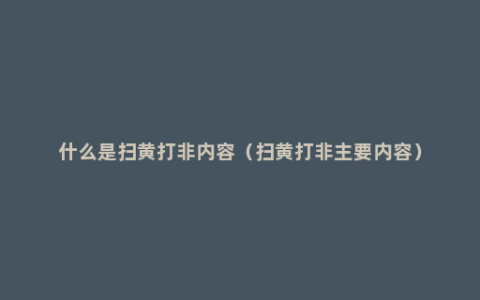 什么是扫黄打非内容（扫黄打非主要内容）